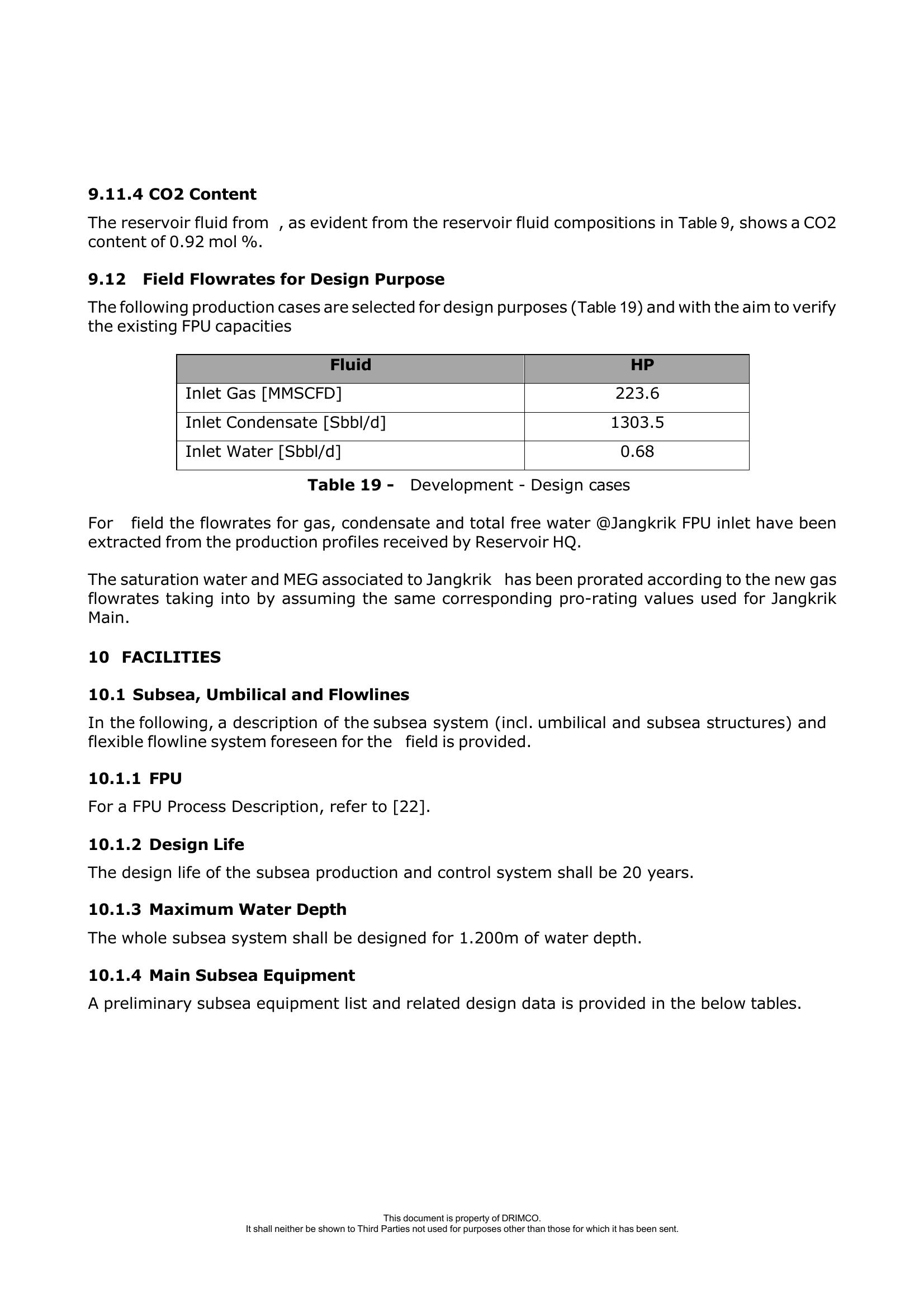 9.11.4 CO2 Content

The reservoir fluid from , as evident from the reservoir fluid compositions in Table 9, shows a CO2 content of 0.92 mol %.

9.12 Field Flowrates for Design Purpose

The following production cases are selected for design purposes (Table 19) and with the aim to verify the existing FPU capacities

| Fluid | HP |
|---|---|
| Inlet Gas [MMSCFD] | 223.6 |
| Inlet Condensate [Sbbl/d] | 1303.5 |
| Inlet Water [Sbbl/d] | 0.68 |

Table 19 - Development - Design cases

For field the flowrates for gas, condensate and total free water @Jangkrik FPU inlet have been extracted from the production profiles received by Reservoir HQ.

The saturation water and MEG associated to Jangkrik has been prorated according to the new gas flowrates taking into by assuming the same corresponding pro-rating values used for Jangkrik Main.

10 FACILITIES

10.1 Subsea, Umbilical and Flowlines

In the following, a description of the subsea system (incl. umbilical and subsea structures) and flexible flowline system foreseen for the field is provided.

10.1.1 FPU

For a FPU Process Description, refer to [22].

10.1.2 Design Life

The design life of the subsea production and control system shall be 20 years.

10.1.3 Maximum Water Depth

The whole subsea system shall be designed for 1.200m of water depth.

10.1.4 Main Subsea Equipment

A preliminary subsea equipment list and related design data is provided in the below tables.

This document is property of DRIMCO.
It shall neither be shown to Third Parties not used for purposes other than those for which it has been sent.